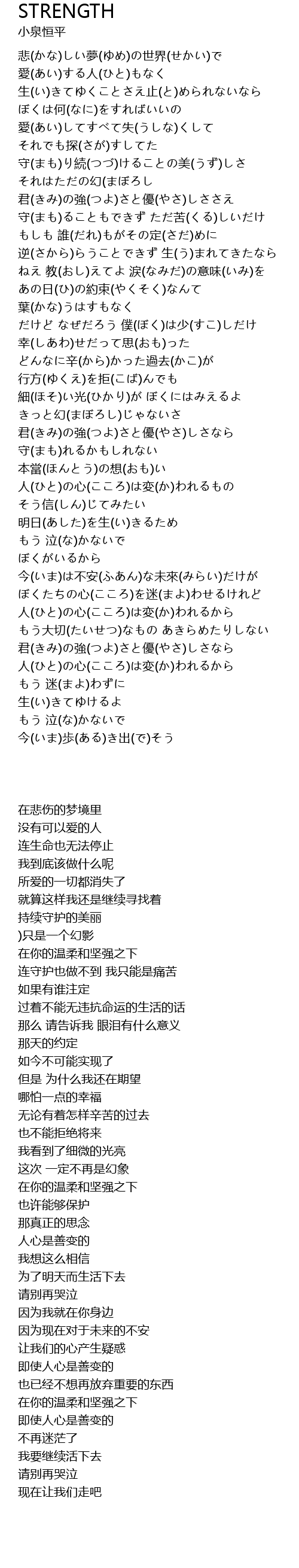 STRENGTH
小泉恒平

悲(かな)しい夢(ゆめ)の世界(せかい)で
愛(あい)する人(ひと)もなく
生(い)きてゆくことさえ止(と)められないなら
ぼくは何(なに)をすればいいの
愛(あい)してすべて失(うしな)くして
それでも探(さが)すしてた
守(まも)り続(つづ)けることの美(うず)しさ
それはただの幻(まぼろし
君(きみ)の強(つよ)さと優(やさ)しささえ
守(まも)ることもできず ただ苦(くる)しいだけ
もしも 誰(だれ)もがその定(さだ)めに
逆(さから)らうことできず 生(う)まれてきたなら
ねえ 教(おし)えてよ 涙(なみだ)の意味(いみ)を
あの日(ひ)の約束(やくそく)なんて
葉(かな)うはすもなく
だけど なぜだろう 僕(ぼく)は少(すこ)しだけ
幸(しあわ)せだって思(おも)った
どんなに辛(から)かった過去(かこ)が
行方(ゆくえ)を拒(こば)んでも
細(ほそ)い光(ひかり)が ぼくにはみえるよ
きっと幻(まぼろし)じゃないさ
君(きみ)の強(つよ)さと優(やさ)しさなら
守(まも)れるかもしれない
本當(ほんとう)の想(おも)い
人(ひと)の心(こころ)は変(か)われるもの
そう信(しん)じてみたい
明日(あした)を生(い)きるため
もう 泣(な)かないで
ぼくがいるから
今(いま)は不安(ふあん)な未來(みらい)だけが
ぼくたちの心(こころ)を迷(まよ)わせるけれど
人(ひと)の心(こころ)は変(か)われるから
もう大切(たいせつ)なもの あきらめたりしない
君(きみ)の強(つよ)さと優(やさ)しさなら
人(ひと)の心(こころ)は変(か)われるから
もう 迷(まよ)わずに
生(い)きてゆけるよ
もう 泣(な)かないで
今(いま)歩(ある)き出(で)そう

在悲伤的梦境里
没有可以爱的人
连生命也无法停止
我到底该做什么呢
所爱的一切都消失了
就算这样我还是继续寻找着
持续守护的美丽
)只是一个幻影
在你的温柔和坚强之下
连守护也做不到 我只能是痛苦
如果有谁注定
过着不能无违抗命运的生活的话
那么 请告诉我 眼泪有什么意义
那天的约定
如今不可能实现了
但是 为什么我还在期望
哪怕一点的幸福
无论有着怎样辛苦的过去
也不能拒绝将来
我看到了细微的光亮
这次 一定不再是幻象
在你的温柔和坚强之下
也许能够保护
那真正的思念
人心是善变的
我想这么相信
为了明天而生活下去
请别再哭泣
因为我就在你身边
因为现在对于未来的不安
让我们的心产生疑惑
即使人心是善变的
也已经不想再放弃重要的东西
在你的温柔和坚强之下
即使人心是善变的
不再迷茫了
我要继续活下去
请别再哭泣
现在让我们走吧